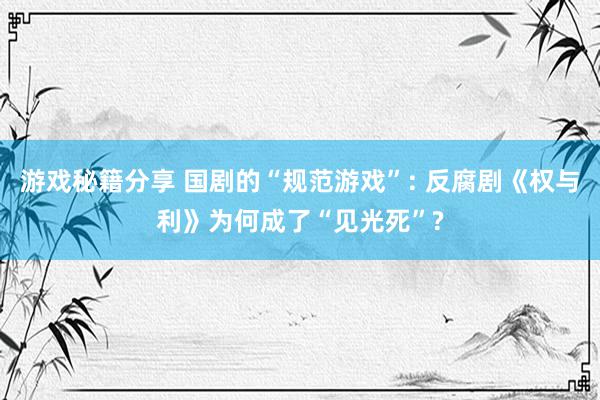 游戏秘籍分享 国剧的“规范游戏”：反腐剧《权与利》为何成了“见光死”？